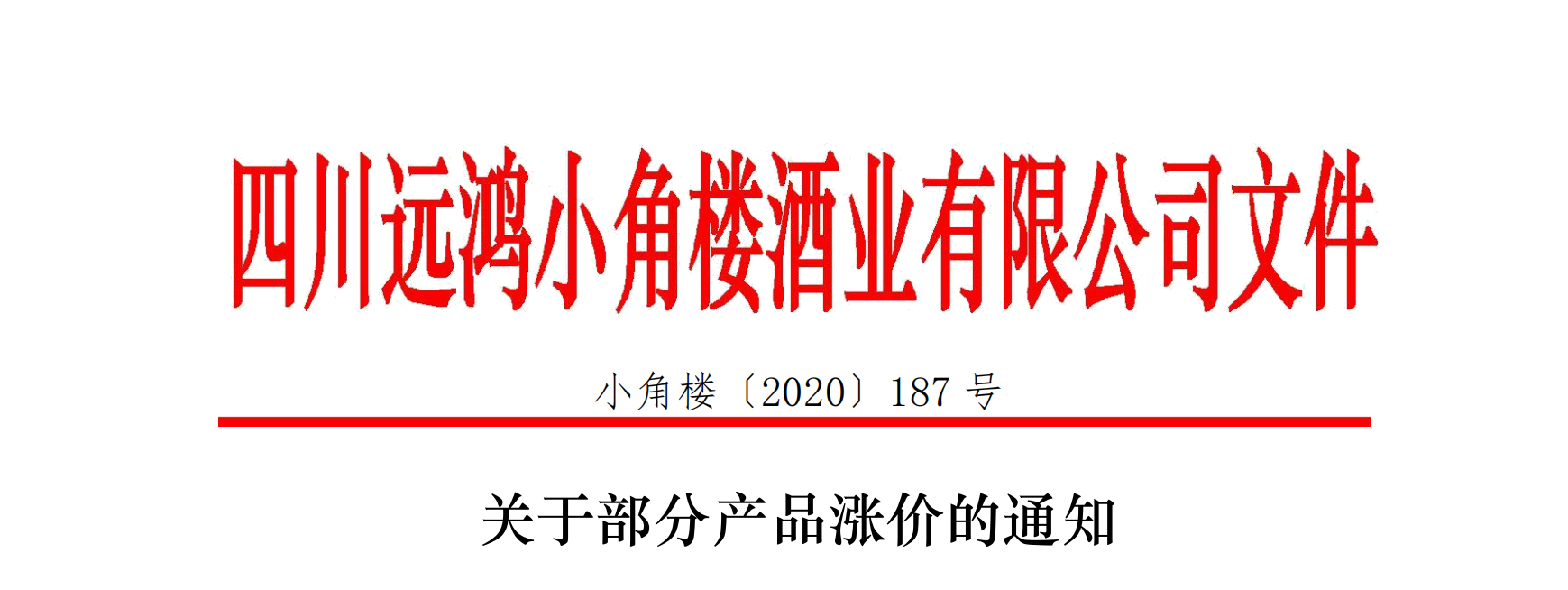 四川远鸿小角楼酒业有限公司文件

小角楼〔2020〕187 号

关于部分产品涨价的通知